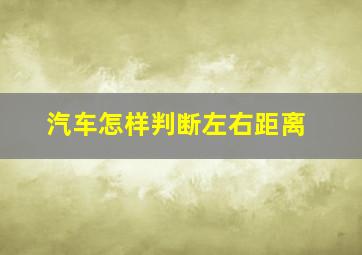 汽车怎样判断左右距离